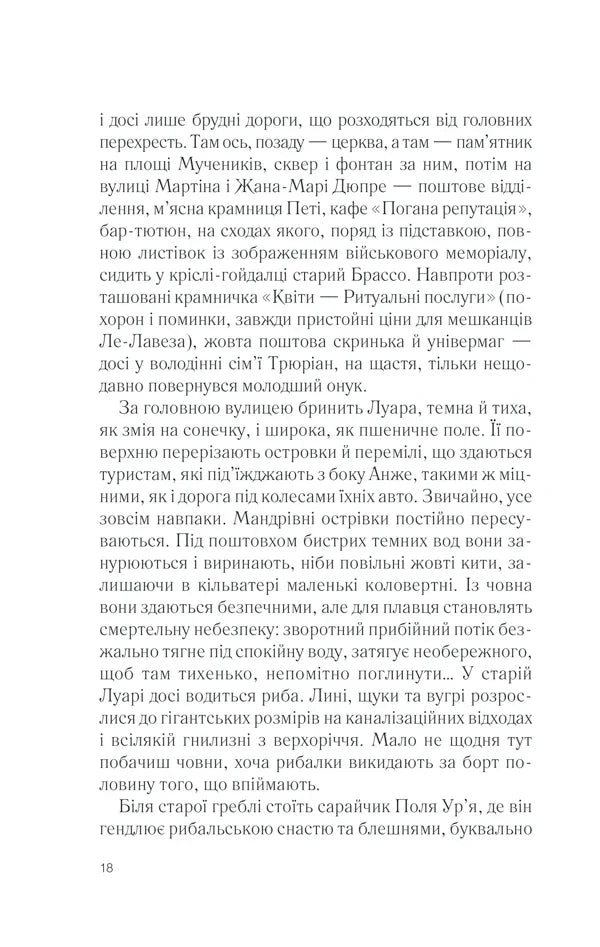 і досі лише брудні дороги, що розходяться від головних перехресть. Там ось, позаду — церква, а там — пам'ятник на площі Мучеників, сквер і фонтан за ним, потім на вулиці Мартіна і Жана-Марі Дюпре — поштове відділення, м'ясна крамниця Петі, кафе «Погана репутація», бар-тютюн, на сходах якого, поряд із підставкою, повною листівок із зображенням військового меморіалу, сидить у кріслі-гойдалці старий Брассо. Навпроти розташовані крамничка «Квіти — Ритуальні послуги» (похорон і поминки, завжди пристойні ціни для мешканців Ле-Лавеза), жовта поштова скринька й універмаг — досі у володінні сім'ї Трюріан, на щастя, тільки нещодавно повернувся молодший онук.

За головною вулицею бринить Луара, темна й тиха, як змія на сонечку, і широка, як пшеничне поле. Її поверхню перерізають островки й перемілі, що здаються туристам, які під'їжджають з боку Анже, такими ж міцними, як і дорога під колесами їхніх авто. Звичайно, усе зовсім навпаки. Мандрівні острівки постійно пересуваються. Під поштовхом бистрих темних вод вони занурюються і виринають, ніби повільні жовті кити, залишаючи в кільватері маленькі коловертні. Із човна вони здаються безпечними, але для плавця становлять смертельну небезпеку: зворотний прибійний потік безжально тягне під спокійну воду, затягує необережного, щоб там тихенько, непомітно поглинути... У старій Луарі досі водиться риба. Лині, щуки та вугрі розрослися до гігантських розмірів на каналізаційних відходах і всілякій гнилизні з верхоріччя. Мало не щодня тут побачиш човни, хоча рибалки викидають за борт половину того, що впіймають.

Біля старої греблі стоїть сарайчик Поля Ур'я, де він гендлює рибальською снастю та блешнями, буквально

18